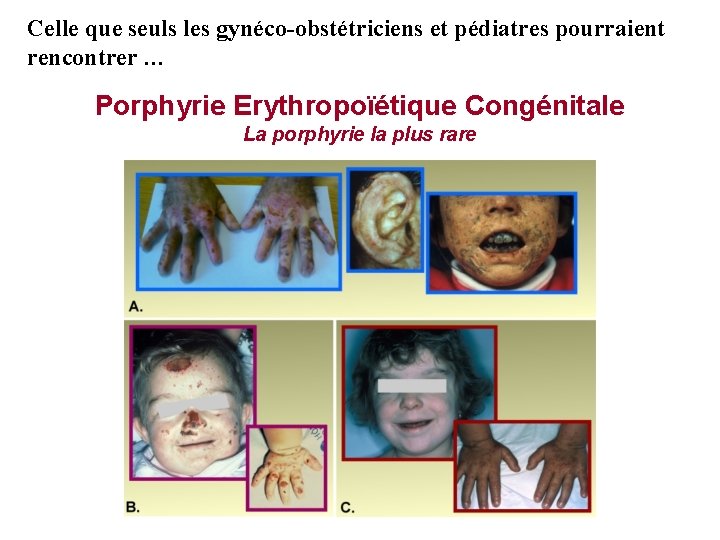 Celle que seuls les gynéco-obstétriciens et pédiatres pourraient rencontrer …

Porphyrie Erythropoïétique Congénitale
La porphyrie la plus rare

A.

B.

C.